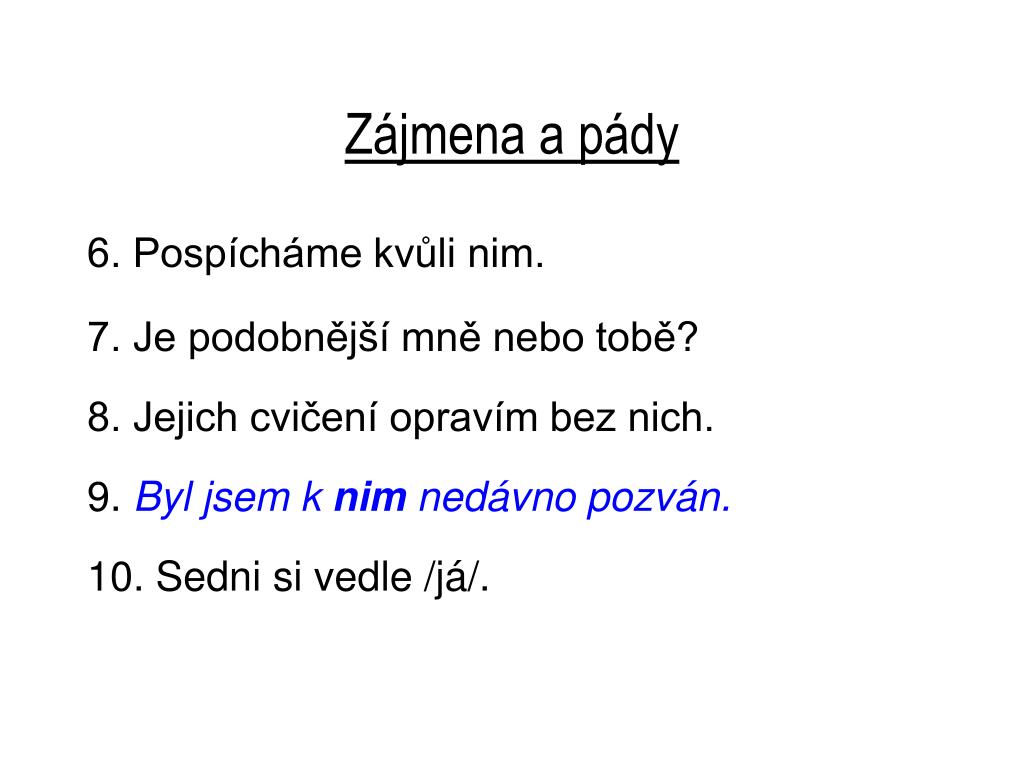 Zájmena a pády

6. Pospícháme kvůli nim.

7. Je podobnější mně nebo tobě?

8. Jejich cvičení opravím bez nich.

9. Byl jsem k nim nedávno pozván.

10. Sedni si vedle /já/.